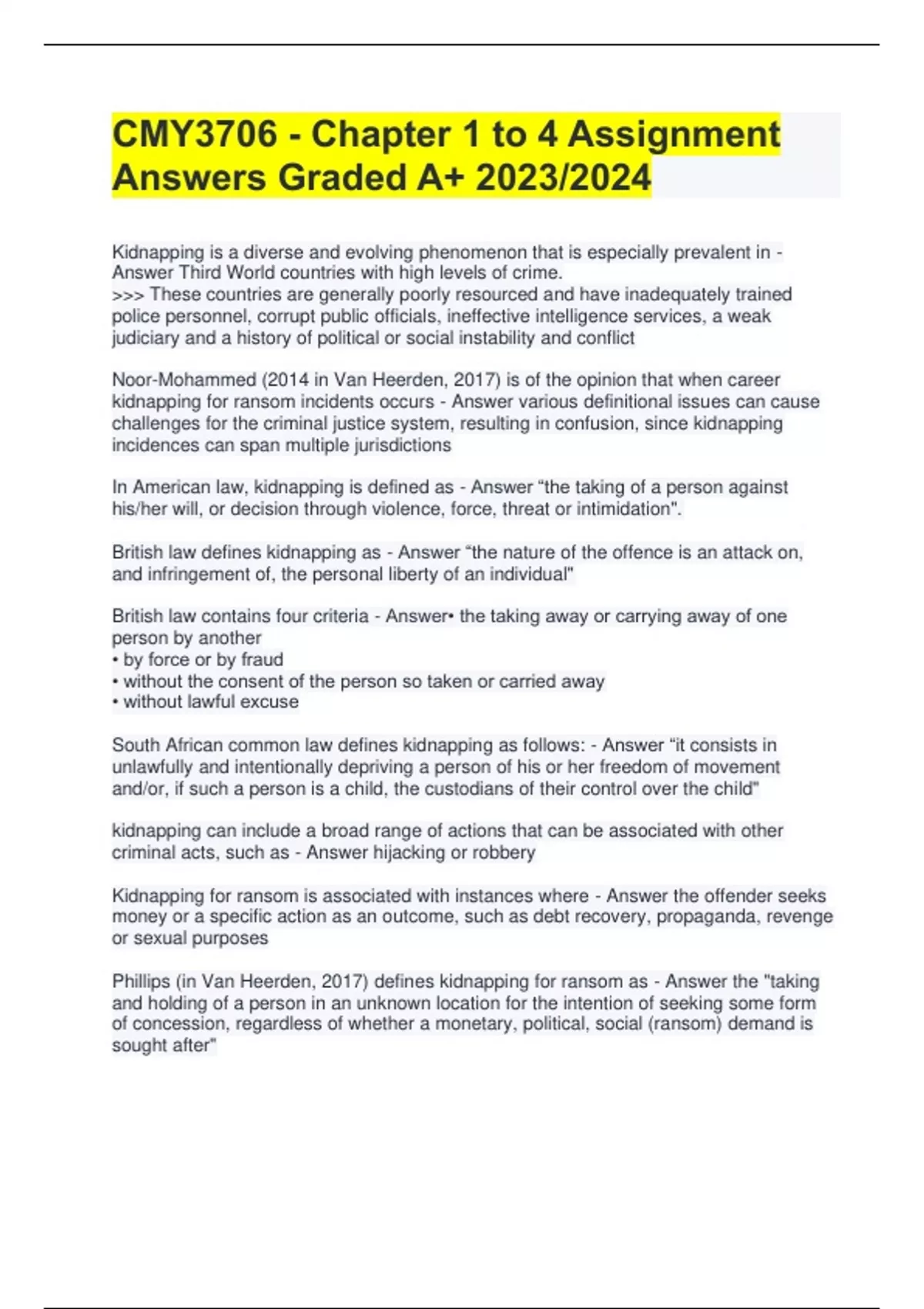 CMY3706 - Chapter 1 to 4 Assignment Answers Graded A+ 2023/2024

Kidnapping is a diverse and evolving phenomenon that is especially prevalent in - Answer Third World countries with high levels of crime.
>>> These countries are generally poorly resourced and have inadequately trained police personnel, corrupt public officials, ineffective intelligence services, a weak judiciary and a history of political or social instability and conflict

Noor-Mohammed (2014 in Van Heerden, 2017) is of the opinion that when career kidnapping for ransom incidents occurs - Answer various definitional issues can cause challenges for the criminal justice system, resulting in confusion, since kidnapping incidences can span multiple jurisdictions

In American law, kidnapping is defined as - Answer “the taking of a person against his/her will, or decision through violence, force, threat or intimidation".

British law defines kidnapping as - Answer “the nature of the offence is an attack on, and infringement of, the personal liberty of an individual"

British law contains four criteria - Answer• the taking away or carrying away of one person by another
• by force or by fraud
• without the consent of the person so taken or carried away
• without lawful excuse

South African common law defines kidnapping as follows: - Answer “it consists in unlawfully and intentionally depriving a person of his or her freedom of movement and/or, if such a person is a child, the custodians of their control over the child"

kidnapping can include a broad range of actions that can be associated with other criminal acts, such as - Answer hijacking or robbery

Kidnapping for ransom is associated with instances where - Answer the offender seeks money or a specific action as an outcome, such as debt recovery, propaganda, revenge or sexual purposes

Phillips (in Van Heerden, 2017) defines kidnapping for ransom as - Answer the "taking and holding of a person in an unknown location for the intention of seeking some form of concession, regardless of whether a monetary, political, social (ransom) demand is sought after"